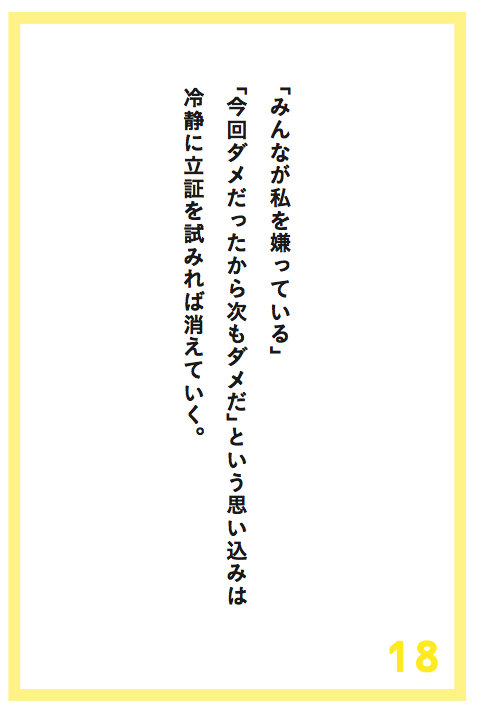 「みんなが私を嫌っている」
「今回ダメだったから次もダメだ」という思い込みは
冷静に立証を試みれば消えていく。

18